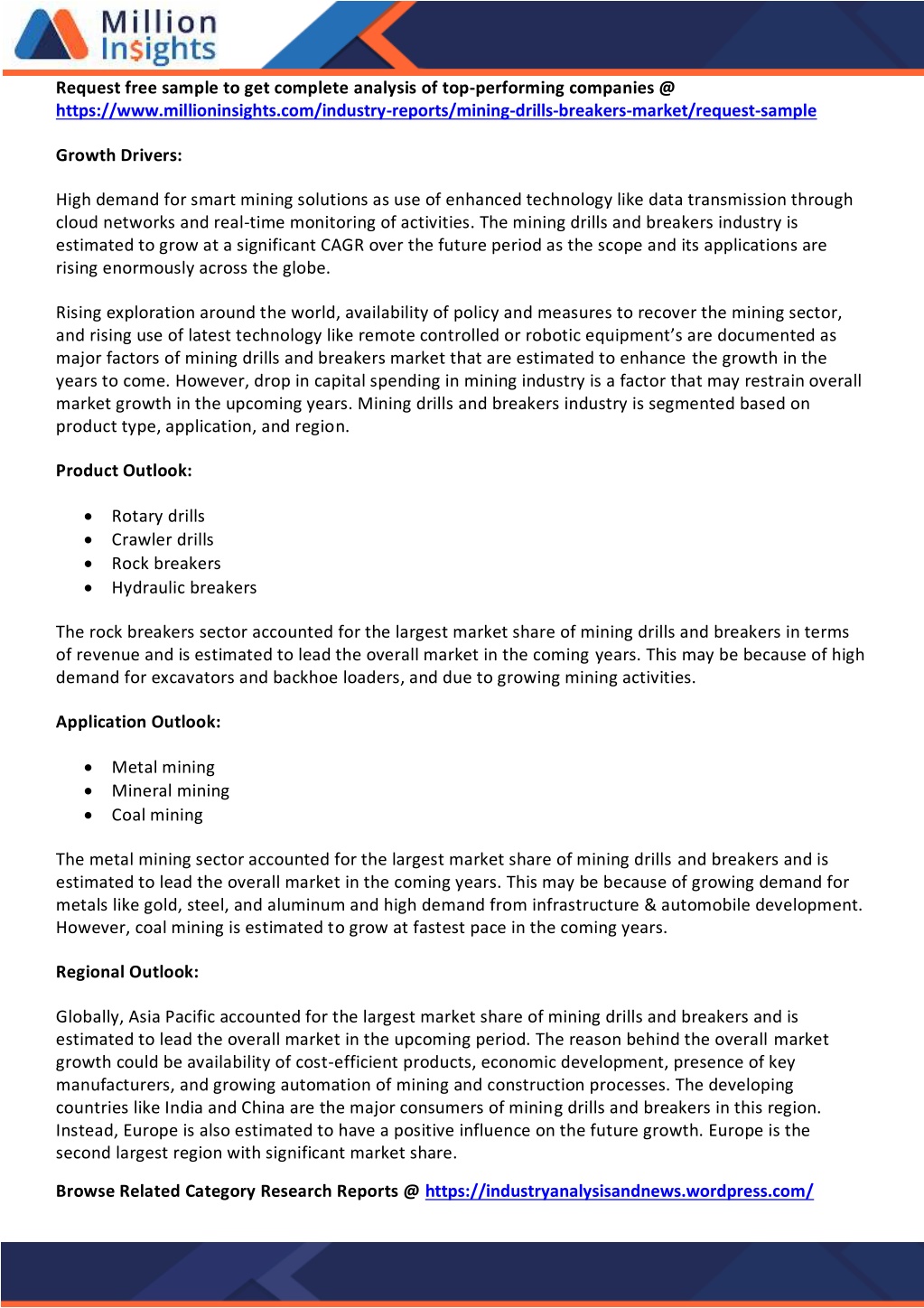 Million Insights

Request free sample to get complete analysis of top-performing companies @ https://www.millioninsights.com/industry-reports/mining-drills-breakers-market/request-sample

Growth Drivers:

High demand for smart mining solutions as use of enhanced technology like data transmission through cloud networks and real-time monitoring of activities. The mining drills and breakers industry is estimated to grow at a significant CAGR over the future period as the scope and its applications are rising enormously across the globe.

Rising exploration around the world, availability of policy and measures to recover the mining sector, and rising use of latest technology like remote controlled or robotic equipment's are documented as major factors of mining drills and breakers market that are estimated to enhance the growth in the years to come. However, drop in capital spending in mining industry is a factor that may restrain overall market growth in the upcoming years. Mining drills and breakers industry is segmented based on product type, application, and region.

Product Outlook:

• Rotary drills
• Crawler drills
• Rock breakers
• Hydraulic breakers

The rock breakers sector accounted for the largest market share of mining drills and breakers in terms of revenue and is estimated to lead the overall market in the coming years. This may be because of high demand for excavators and backhoe loaders, and due to growing mining activities.

Application Outlook:

• Metal mining
• Mineral mining
• Coal mining

The metal mining sector accounted for the largest market share of mining drills and breakers and is estimated to lead the overall market in the coming years. This may be because of growing demand for metals like gold, steel, and aluminum and high demand from infrastructure & automobile development. However, coal mining is estimated to grow at fastest pace in the coming years.

Regional Outlook:

Globally, Asia Pacific accounted for the largest market share of mining drills and breakers and is estimated to lead the overall market in the upcoming period. The reason behind the overall market growth could be availability of cost-efficient products, economic development, presence of key manufacturers, and growing automation of mining and construction processes. The developing countries like India and China are the major consumers of mining drills and breakers in this region. Instead, Europe is also estimated to have a positive influence on the future growth. Europe is the second largest region with significant market share.

Browse Related Category Research Reports @ https://industryanalysisandnews.wordpress.com/